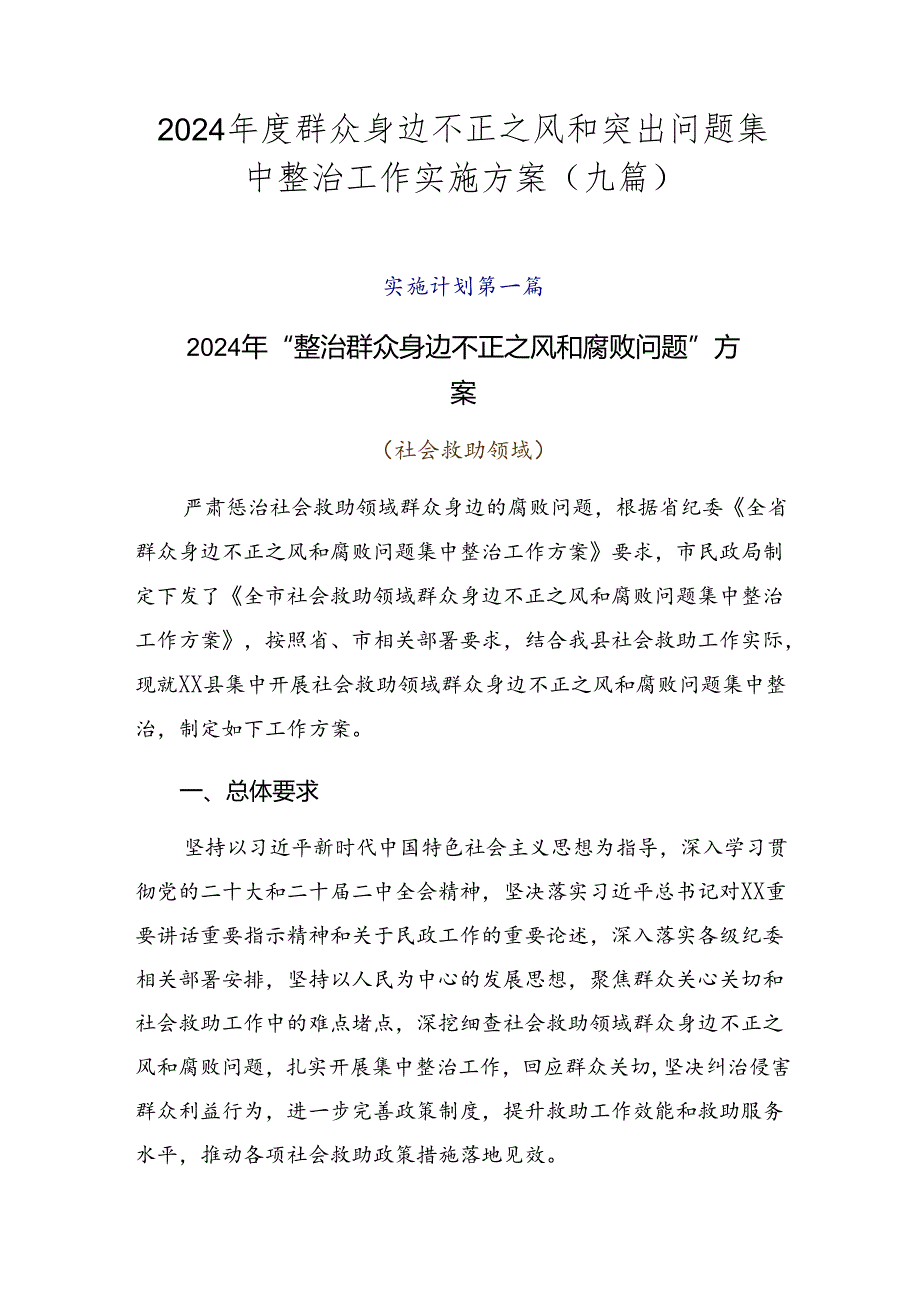 2024年度群众身边不正之风和突出问题集中整治工作实施方案（九篇）

实施计划第一篇

2024年“整治群众身边不正之风和腐败问题”方案

（社会救助领域）

严肃惩治社会救助领域群众身边的腐败问题，根据省纪委《全省群众身边不正之风和腐败问题集中整治工作方案》要求，市民政局制定下发了《全市社会救助领域群众身边不正之风和腐败问题集中整治工作方案》，按照省、市相关部署要求，结合我县社会救助工作实际，现就XX县集中开展社会救助领域群众身边不正之风和腐败问题集中整治，制定如下工作方案。

一、总体要求

坚持以习近平新时代中国特色社会主义思想为指导，深入学习贯彻党的二十大和二十届二中全会精神，坚决落实习近平总书记对XX重要讲话重要指示精神和关于民政工作的重要论述，深入落实各级纪委相关部署安排，坚持以人民为中心的发展思想，聚焦群众关心关切和社会救助工作中的难点堵点，深挖细查社会救助领域群众身边不正之风和腐败问题，扎实开展集中整治工作，回应群众关切，坚决纠治侵害群众利益行为，进一步完善政策制度，提升救助工作效能和救助服务水平，推动各项社会救助政策措施落地见效。